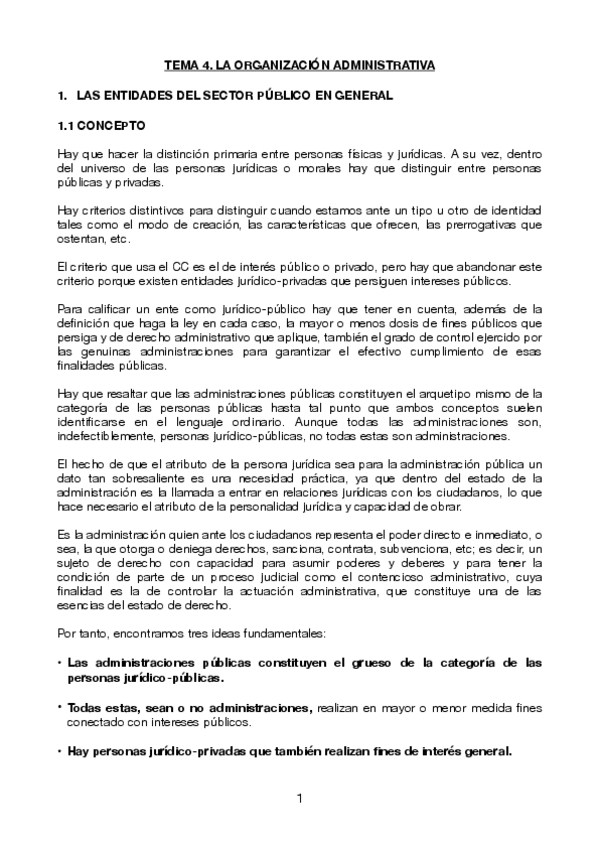 TEMA 4. LA ORGANIZACIÓN ADMINISTRATIVA

1. LAS ENTIDADES DEL SECTOR PÚBLICO EN GENERAL

1.1 CONCEPTO

Hay que hacer la distinción primaria entre personas físicas y jurídicas. A su vez, dentro del universo de las personas jurídicas o morales hay que distinguir entre personas públicas y privadas.

Hay criterios distintivos para distinguir cuando estamos ante un tipo u otro de identidad tales como el modo de creación, las características que ofrecen, las prerrogativas que ostentan, etc.

El criterio que usa el CC es el de interés público o privado, pero hay que abandonar este criterio porque existen entidades jurídico-privadas que persiguen intereses públicos.

Para calificar un ente como jurídico-público hay que tener en cuenta, además de la definición que haga la ley en cada caso, la mayor o menos dosis de fines públicos que persiga y de derecho administrativo que aplique, también el grado de control ejercido por las genuinas administraciones para garantizar el efectivo cumplimiento de esas finalidades públicas.

Hay que resaltar que las administraciones públicas constituyen el arquetipo mismo de la categoría de las personas públicas hasta tal punto que ambos conceptos suelen identificarse en el lenguaje ordinario. Aunque todas las administraciones son, indefectiblemente, personas jurídico-públicas, no todas estas son administraciones.

El hecho de que el atributo de la persona jurídica sea para la administración pública un dato tan sobresaliente es una necesidad práctica, ya que dentro del estado de la administración es la llamada a entrar en relaciones jurídicas con los ciudadanos, lo que hace necesario el atributo de la personalidad jurídica y capacidad de obrar.

Es la administración quien ante los ciudadanos representa el poder directo e inmediato, o sea, la que otorga o deniega derechos, sanciona, contrata, subvenciona, etc; es decir, un sujeto de derecho con capacidad para asumir poderes y deberes y para tener la condición de parte de un proceso judicial como el contencioso administrativo, cuya finalidad es la de controlar la actuación administrativa, que constituye una de las esencias del estado de derecho.

Por tanto, encontramos tres ideas fundamentales:

• Las administraciones públicas constituyen el grueso de la categoría de las personas jurídico-públicas.

• Todas estas, sean o no administraciones, realizan en mayor o menor medida fines conectado con intereses públicos.

• Hay personas jurídico-privadas que también realizan fines de interés general.

1